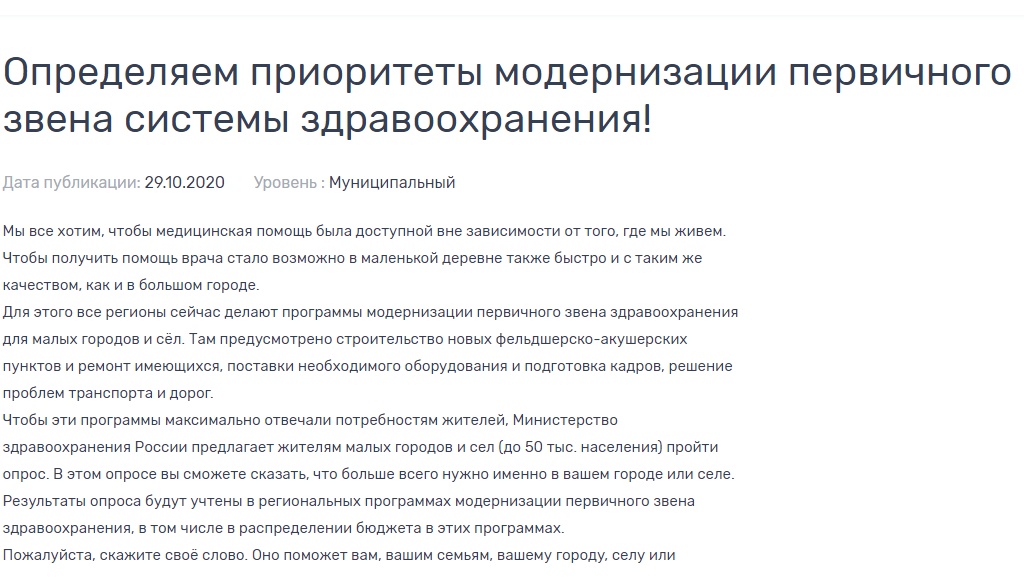 Определяем приоритеты модернизации первичного звена системы здравоохранения!

Дата публикации: 29.10.2020 Уровень : Муниципальный

Мы все хотим, чтобы медицинская помощь была доступной вне зависимости от того, где мы живем. Чтобы получить помощь врача стало возможно в маленькой деревне также быстро и с таким же качеством, как и в большом городе.
Для этого все регионы сейчас делают программы модернизации первичного звена здравоохранения для малых городов и сёл. Там предусмотрено строительство новых фельдшерско-акушерских пунктов и ремонт имеющихся, поставки необходимого оборудования и подготовка кадров, решение проблем транспорта и дорог.
Чтобы эти программы максимально отвечали потребностям жителей, Министерство здравоохранения России предлагает жителям малых городов и сел (до 50 тыс. населения) пройти опрос. В этом опросе вы сможете сказать, что больше всего нужно именно в вашем городе или селе.
Результаты опроса будут учтены в региональных программах модернизации первичного звена здравоохранения, в том числе в распределении бюджета в этих программах.
Пожалуйста, скажите своё слово. Оно поможет вам, вашим семьям, вашему городу, селу или